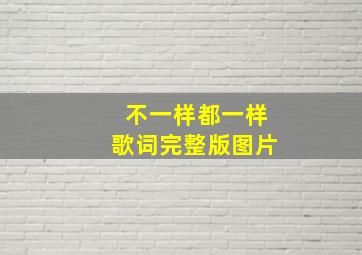 不一样都一样
歌词完整版图片